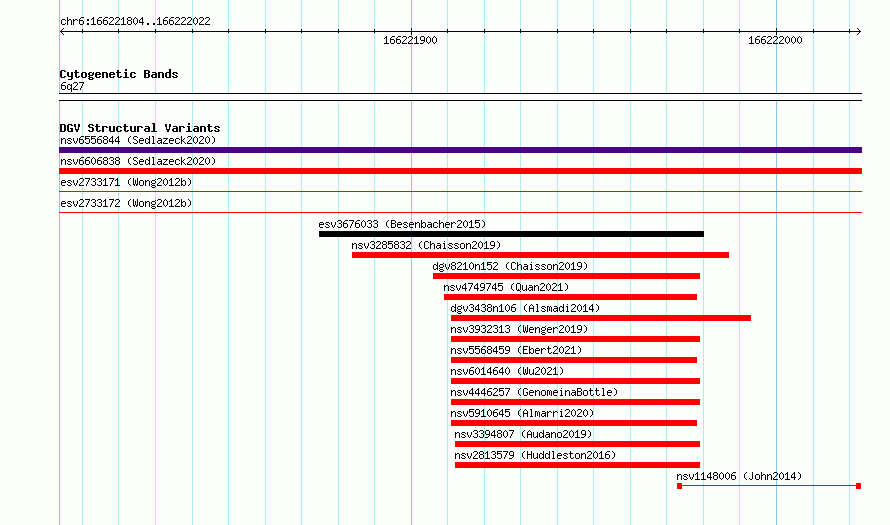 chr6:166221804..166222022

166221900

166222000

Cytogenetic Bands
6q27

DGV Structural Variants
nsv6556844 (Sedlazeck2020)
nsv6606838 (Sedlazeck2020)
esv2733171 (Wong2012b)
esv2733172 (Wong2012b)
esv3676033 (Besenbacher2015)
nsv3285832 (Chaisson2019)
dgv8210n152 (Chaisson2019)
nsv4749745 (Quan2021)
dgv3438n106 (Alsmadi2014)
nsv3932313 (Wenger2019)
nsv5568459 (Ebert2021)
nsv6014640 (Wu2021)
nsv4446257 (GenomeinaBottle)
nsv5910645 (Almarri2020)
nsv3394807 (Audano2019)
nsv2813579 (Huddleston2016)
nsv1148006 (John2014)